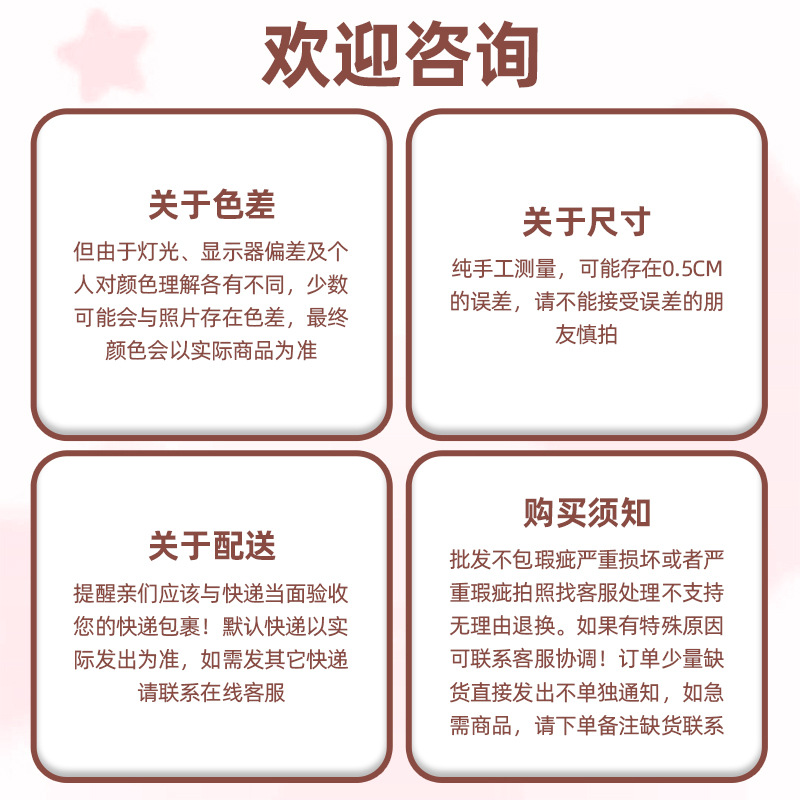 欢迎咨询

关于色差

但由于灯光、显示器偏差及个人对颜色理解各有不同，少数可能会与照片存在色差，最终颜色会以实际商品为准

关于尺寸

纯手工测量，可能存在0.5CM的误差，请不能接受误差的朋友慎拍

关于配送

提醒亲们应该与快递当面验收您的快递包裹！默认快递以实际发出为准，如需发其它快递请联系在线客服

购买须知

批发不包瑕疵严重损坏或者严重瑕疵拍照找客服处理不支持无理由退换。如果有特殊原因可联系客服协调！订单少量缺货直接发出不单独通知，如急需商品，请下单备注缺货联系